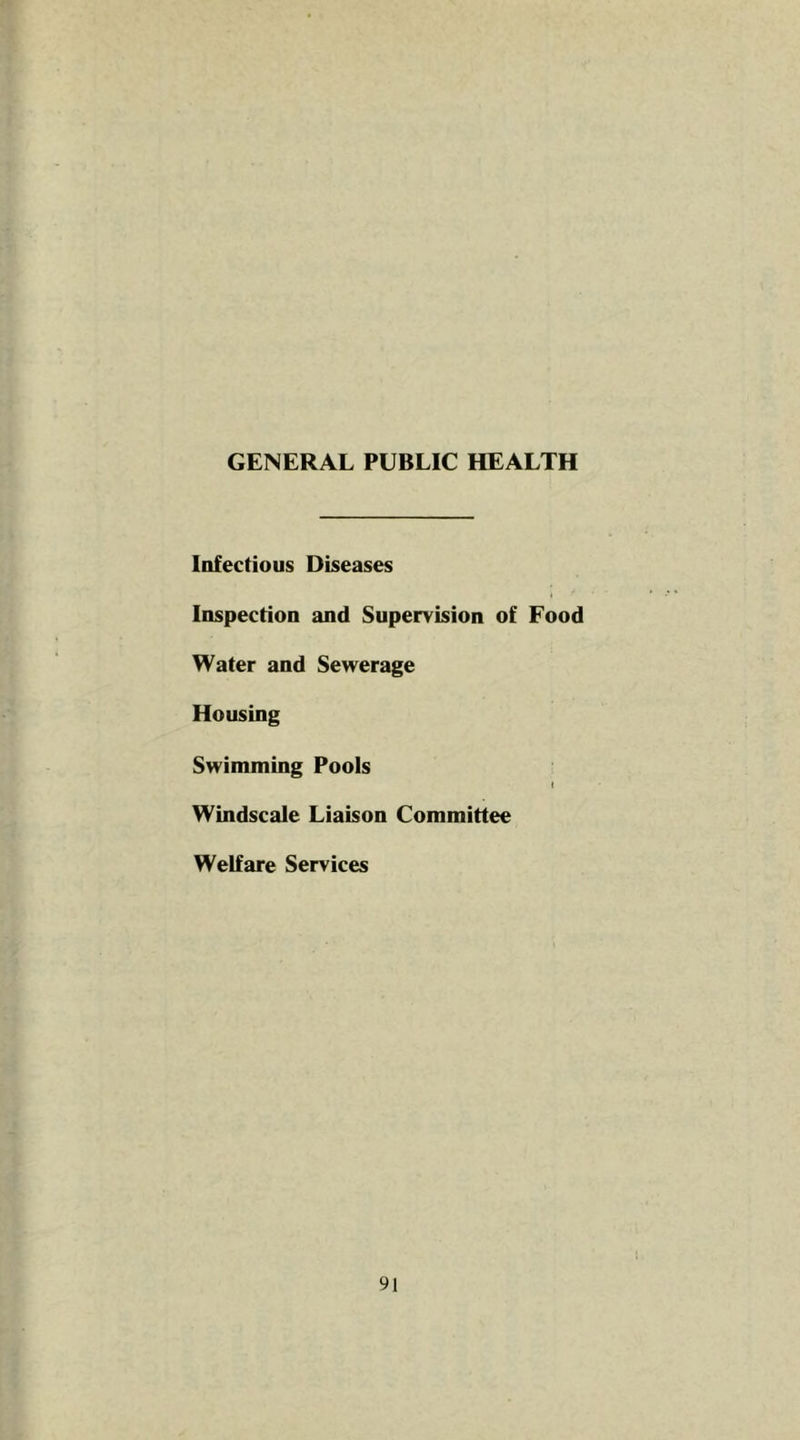 GENERAL PUBLIC HEALTH

Infectious Diseases

Inspection and Supervision of Food

Water and Sewerage

Housing

Swimming Pools

Windscale Liaison Committee

Welfare Services

91